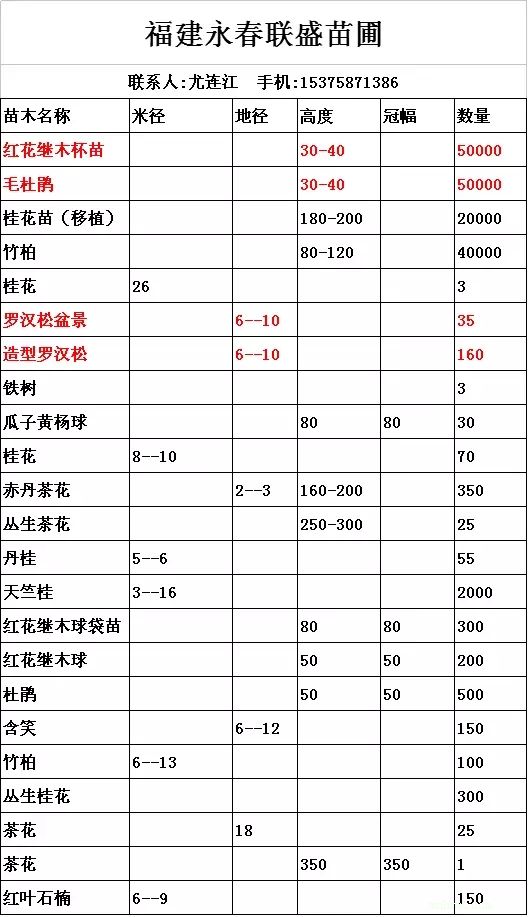 福建永春联盛苗圃

联系人:尤连江　手机:15375871386

| 苗木名称 | 米径 | 地径 | 高度 | 冠幅 | 数量 |
|---|---|---|---|---|---|
| 红花继木杯苗 | | | 30-40 | | 50000 |
| 毛杜鹃 | | | 30-40 | | 50000 |
| 桂花苗（移植） | | | 180-200 | | 20000 |
| 竹柏 | | | 80-120 | | 40000 |
| 桂花 | 26 | | | | 3 |
| 罗汉松盆景 | | 6--10 | | | 35 |
| 造型罗汉松 | | 6--10 | | | 160 |
| 铁树 | | | | | 3 |
| 瓜子黄杨球 | | | 80 | 80 | 30 |
| 桂花 | 8--10 | | | | 70 |
| 赤丹茶花 | | 2--3 | 160-200 | | 350 |
| 丛生茶花 | | | 250-300 | | 25 |
| 丹桂 | 5--6 | | | | 55 |
| 天竺桂 | 3--16 | | | | 2000 |
| 红花继木球袋苗 | | | 80 | 80 | 300 |
| 红花继木球 | | | 50 | 50 | 200 |
| 杜鹃 | | | 50 | 50 | 500 |
| 含笑 | | 6--12 | | | 150 |
| 竹柏 | 6--13 | | | | 100 |
| 丛生桂花 | | | | | 300 |
| 茶花 | | 18 | | | 25 |
| 茶花 | | | 350 | 350 | 1 |
| 红叶石楠 | 6--9 | | | | 150 |